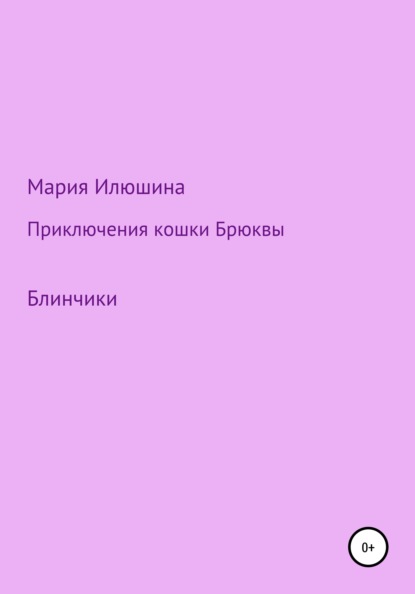 Мария Илюшина

Приключения кошки Брюквы

Блинчики

0+